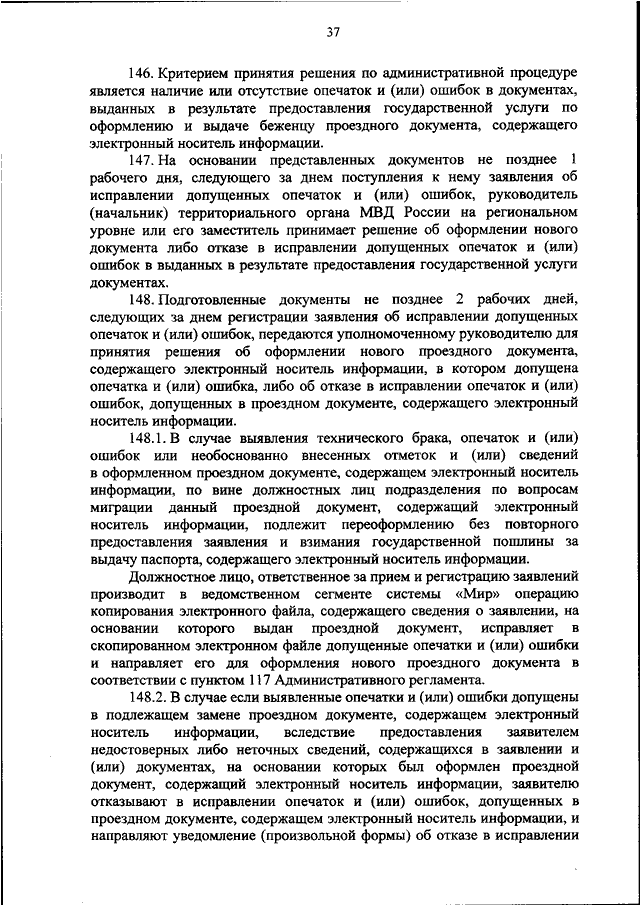 37

146. Критерием принятия решения по административной процедуре является наличие или отсутствие опечаток и (или) ошибок в документах, выданных в результате предоставления государственной услуги по оформлению и выдаче беженцу проездного документа, содержащего электронный носитель информации.

147. На основании представленных документов не позднее 1 рабочего дня, следующего за днем поступления к нему заявления об исправлении допущенных опечаток и (или) ошибок, руководитель (начальник) территориального органа МВД России на региональном уровне или его заместитель принимает решение об оформлении нового документа либо отказе в исправлении допущенных опечаток и (или) ошибок в выданных в результате предоставления государственной услуги документах.

148. Подготовленные документы не позднее 2 рабочих дней, следующих за днем регистрации заявления об исправлении допущенных опечаток и (или) ошибок, передаются уполномоченному руководителю для принятия решения об оформлении нового проездного документа, содержащего электронный носитель информации, в котором допущена опечатка и (или) ошибка, либо об отказе в исправлении опечаток и (или) ошибок, допущенных в проездном документе, содержащего электронный носитель информации.

148.1. В случае выявления технического брака, опечаток и (или) ошибок или необоснованно внесенных отметок и (или) сведений в оформленном проездном документе, содержащем электронный носитель информации, по вине должностных лиц подразделения по вопросам миграции данный проездной документ, содержащий электронный носитель информации, подлежит переоформлению без повторного предоставления заявления и взимания государственной пошлины за выдачу паспорта, содержащего электронный носитель информации.

Должностное лицо, ответственное за прием и регистрацию заявлений производит в ведомственном сегменте системы «Мир» операцию копирования электронного файла, содержащего сведения о заявлении, на основании которого выдан проездной документ, исправляет в скопированном электронном файле допущенные опечатки и (или) ошибки и направляет его для оформления нового проездного документа в соответствии с пунктом 117 Административного регламента.

148.2. В случае если выявленные опечатки и (или) ошибки допущены в подлежащем замене проездном документе, содержащем электронный носитель информации, вследствие предоставления заявителем недостоверных либо неточных сведений, содержащихся в заявлении и (или) документах, на основании которых был оформлен проездной документ, содержащий электронный носитель информации, заявителю отказывают в исправлении опечаток и (или) ошибок, допущенных в проездном документе, содержащем электронный носитель информации, и направляют уведомление (произвольной формы) об отказе в исправлении